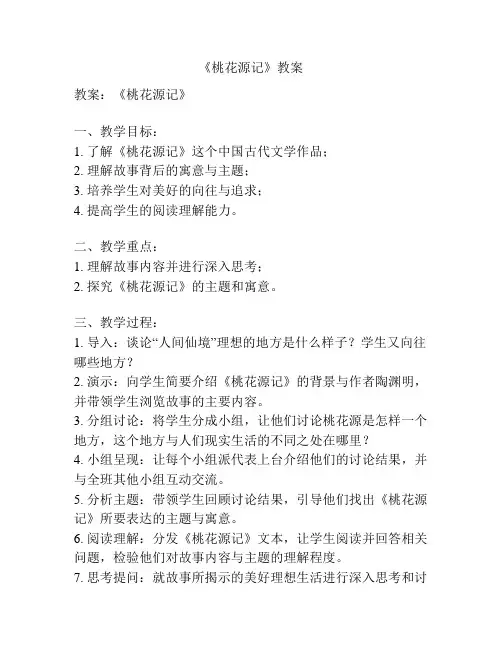 《桃花源记》教案

教案：《桃花源记》

一、教学目标：
1. 了解《桃花源记》这个中国古代文学作品；
2. 理解故事背后的寓意与主题；
3. 培养学生对美好的向往与追求；
4. 提高学生的阅读理解能力。

二、教学重点：
1. 理解故事内容并进行深入思考；
2. 探究《桃花源记》的主题和寓意。

三、教学过程：
1. 导入：谈论“人间仙境”理想的地方是什么样子？学生又向往哪些地方？
2. 演示：向学生简要介绍《桃花源记》的背景与作者陶渊明，并带领学生浏览故事的主要内容。
3. 分组讨论：将学生分成小组，让他们讨论桃花源是怎样一个地方，这个地方与人们现实生活的不同之处在哪里？
4. 小组呈现：让每个小组派代表上台介绍他们的讨论结果，并与全班其他小组互动交流。
5. 分析主题：带领学生回顾讨论结果，引导他们找出《桃花源记》所要表达的主题与寓意。
6. 阅读理解：分发《桃花源记》文本，让学生阅读并回答相关问题，检验他们对故事内容与主题的理解程度。
7. 思考提问：就故事所揭示的美好理想生活进行深入思考和讨